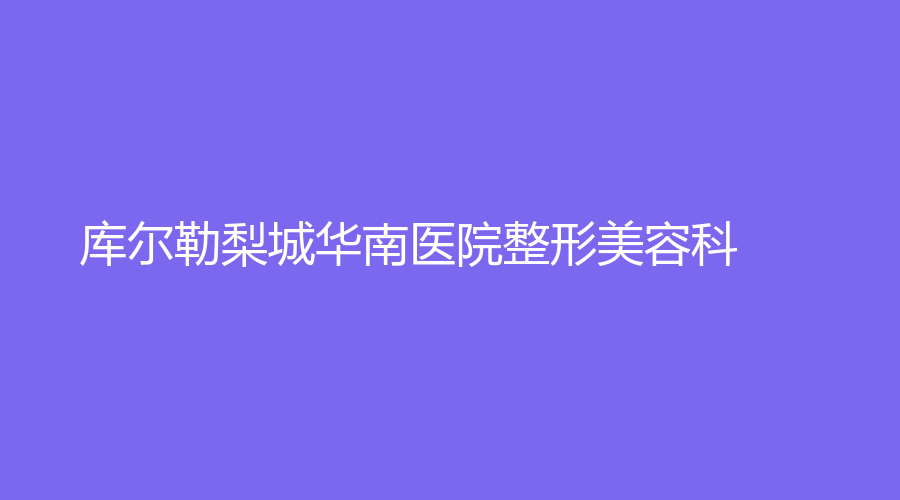 库尔勒梨城华南医院整形美容科